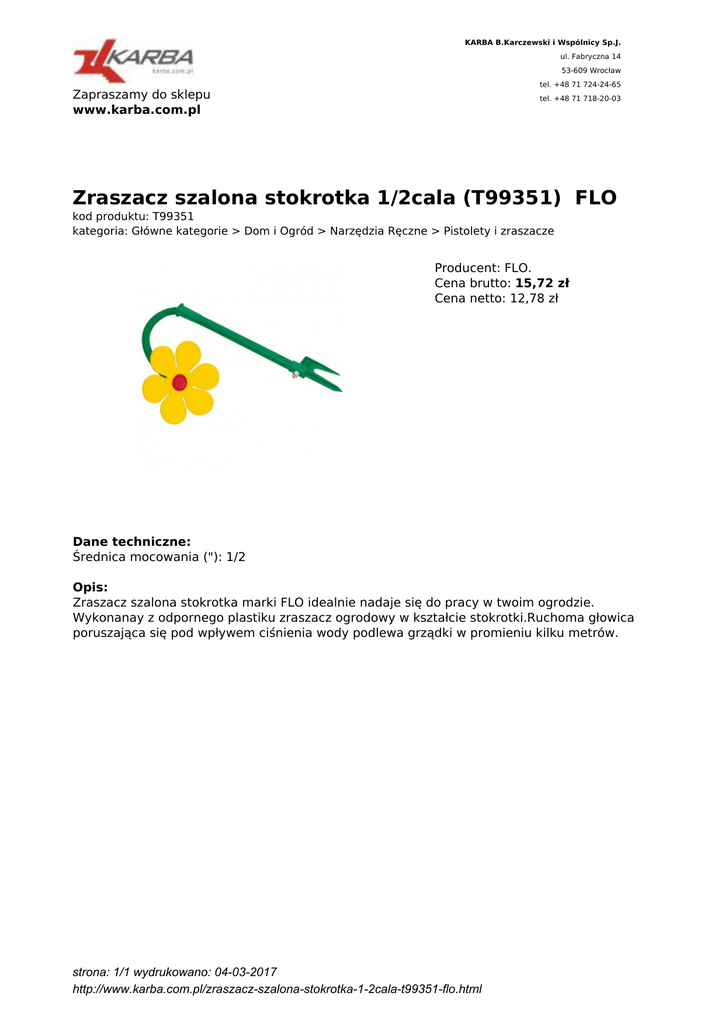 KARBA
karba.com.pl

Zapraszamy do sklepu
www.karba.com.pl

KARBA B.Karczewski i Wspólnicy Sp.J.
ul. Fabryczna 14
53-609 Wrocław
tel. +48 71 724-24-65
tel. +48 71 718-20-03

Zraszacz szalona stokrotka 1/2cala (T99351) FLO
kod produktu: T99351
kategoria: Główne kategorie > Dom i Ogród > Narzędzia Ręczne > Pistolety i zraszacze

Producent: FLO.
Cena brutto: 15,72 zł
Cena netto: 12,78 zł

Dane techniczne:
Średnica mocowania ("): 1/2

Opis:
Zraszacz szalona stokrotka marki FLO idealnie nadaje się do pracy w twoim ogrodzie. Wykonanay z odpornego plastiku zraszacz ogrodowy w kształcie stokrotki.Ruchoma głowica poruszająca się pod wpływem ciśnienia wody podlewa grządki w promieniu kilku metrów.

strona: 1/1 wydrukowano: 04-03-2017
http://www.karba.com.pl/zraszacz-szalona-stokrotka-1-2cala-t99351-flo.html